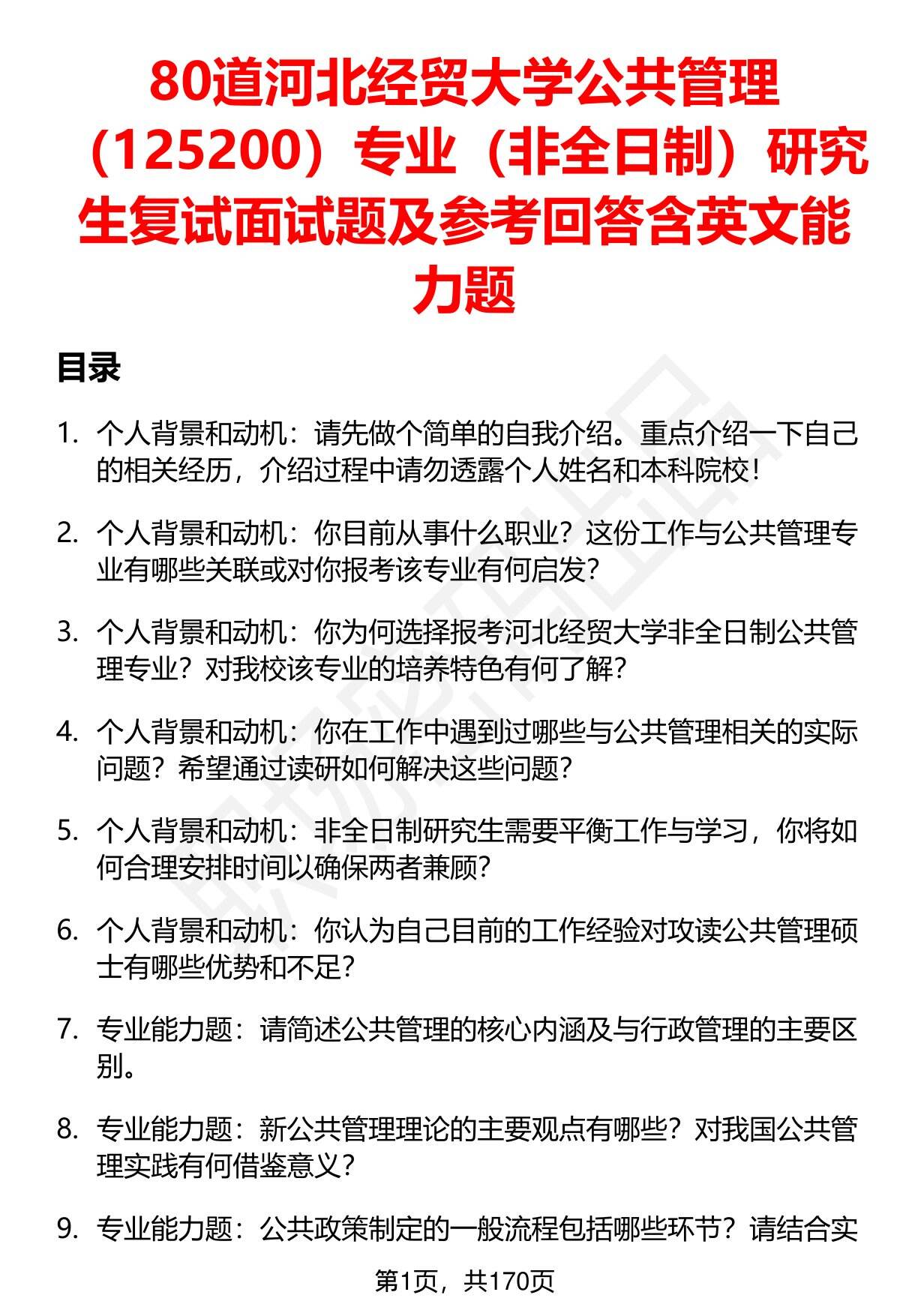 80道河北经贸大学公共管理（125200）专业（非全日制）研究生复试面试题及参考回答含英文能力题

目录

1. 个人背景和动机：请先做个简单的自我介绍。重点介绍一下自己的相关经历，介绍过程中请勿透露个人姓名和本科院校！

2. 个人背景和动机：你目前从事什么职业？这份工作与公共管理专业有哪些关联或对你报考该专业有何启发？

3. 个人背景和动机：你为何选择报考河北经贸大学非全日制公共管理专业？对我校该专业的培养特色有何了解？

4. 个人背景和动机：你在工作中遇到过哪些与公共管理相关的实际问题？希望通过读研如何解决这些问题？

5. 个人背景和动机：非全日制研究生需要平衡工作与学习，你将如何合理安排时间以确保两者兼顾？

6. 个人背景和动机：你认为自己目前的工作经验对攻读公共管理硕士有哪些优势和不足？

7. 专业能力题：请简述公共管理的核心内涵及与行政管理的主要区别。

8. 专业能力题：新公共管理理论的主要观点有哪些？对我国公共管理实践有何借鉴意义？

9. 专业能力题：公共政策制定的一般流程包括哪些环节？请结合实

第1页，共170页